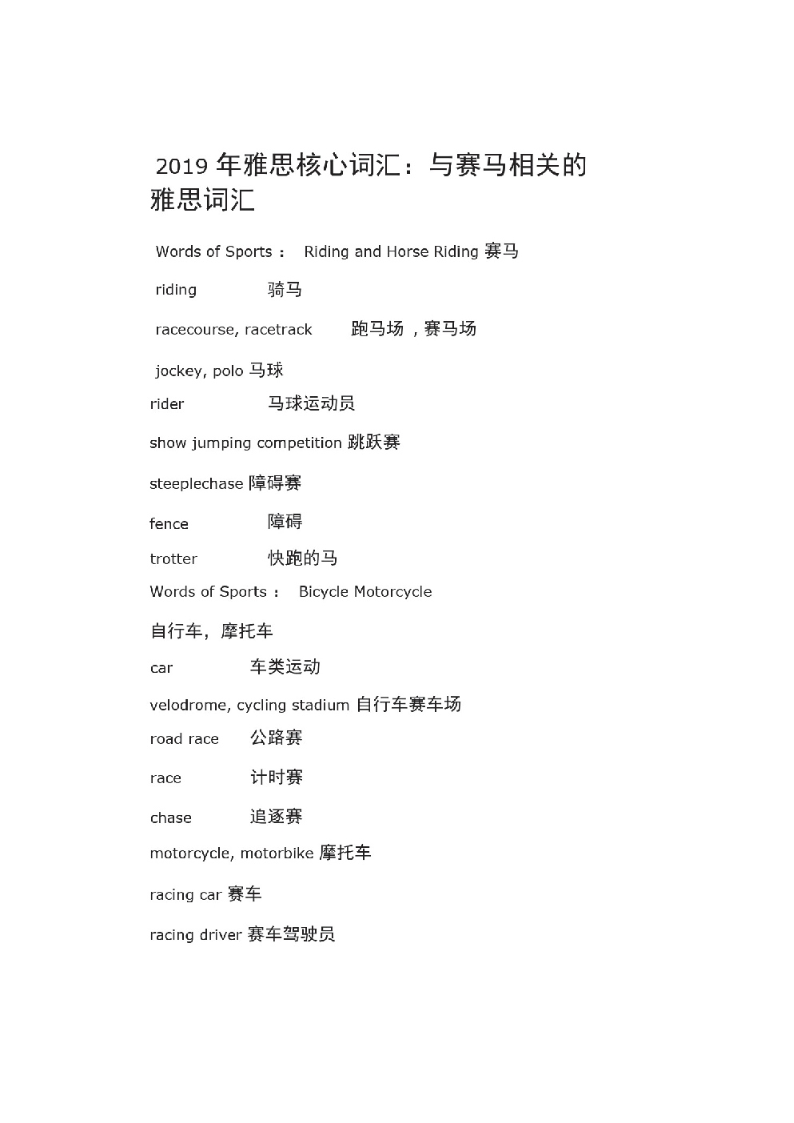 2019 年雅思核心词汇：与赛马相关的雅思词汇

Words of Sports： Riding and Horse Riding 赛马

riding 骑马

racecourse, racetrack 跑马场，赛马场

jockey, polo 马球

rider 马球运动员

show jumping competition 跳跃赛

steeplechase 障碍赛

fence 障碍

trotter 快跑的马

Words of Sports： Bicycle Motorcycle

自行车，摩托车

car 车类运动

velodrome, cycling stadium 自行车赛车场

road race 公路赛

race 计时赛

chase 追逐赛

motorcycle, motorbike 摩托车

racing car 赛车

racing driver 赛车驾驶员